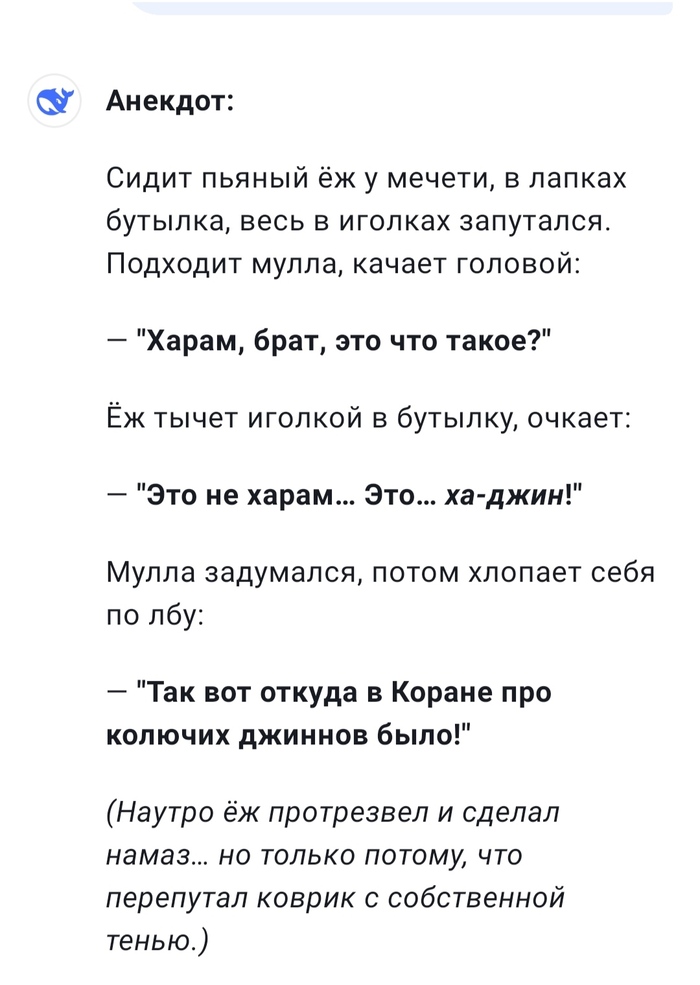 Анекдот:

Сидит пьяный ёж у мечети, в лапках бутылка, весь в иголках запутался. Подходит мулла, качает головой:

— "Харам, брат, это что такое?"

Ёж тычет иголкой в бутылку, очкает:

— "Это не харам... Это... ха-джин!"

Мулла задумался, потом хлопает себя по лбу:

— "Так вот откуда в Коране про колючих джиннов было!"

(Наутро ёж протрезвел и сделал намаз... но только потому, что перепутал коврик с собственной тенью.)